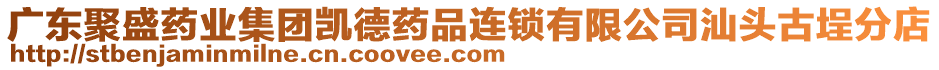 广东聚盛药业集团凯德药品连锁有限公司汕头古埕分店
http://stbenjaminmilne.cn.coovee.com